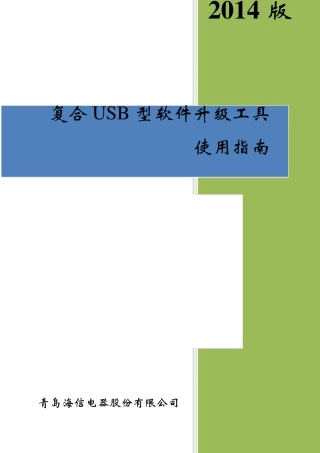 2014 版

复合 USB 型软件升级工具

使用指南

青岛海信电器股份有限公司